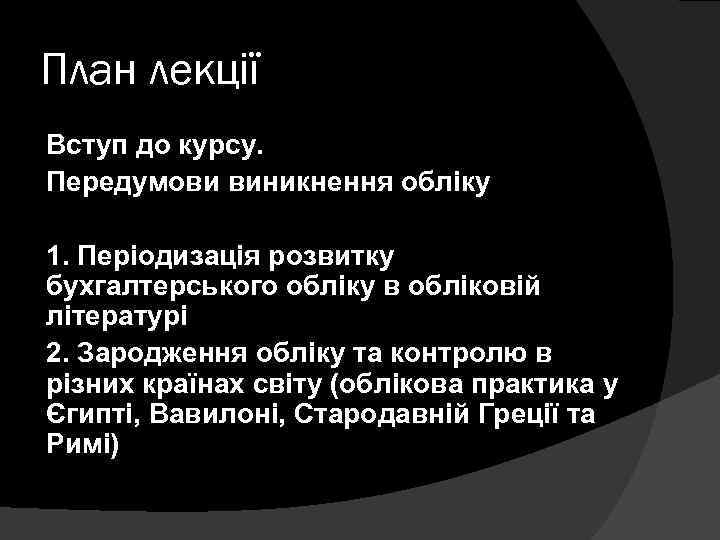 План лекції

Вступ до курсу.

Передумови виникнення обліку

1. Періодизація розвитку бухгалтерського обліку в обліковій літературі

2. Зародження обліку та контролю в різних країнах світу (облікова практика у Єгипті, Вавилоні, Стародавній Греції та Римі)